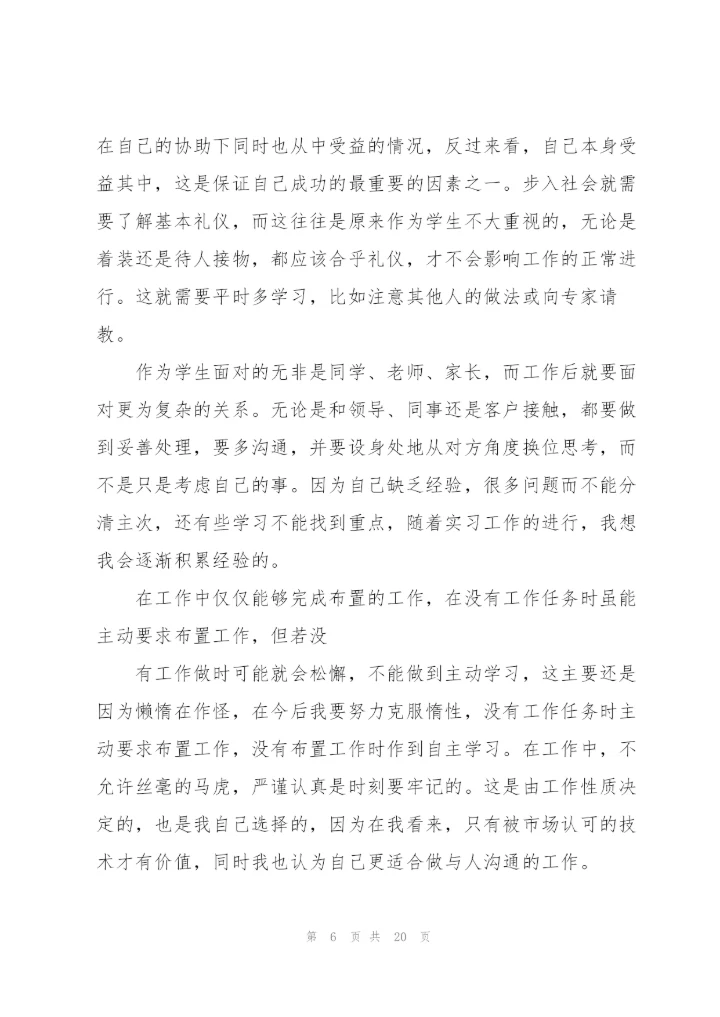 在自己的协助下同时也从中受益的情况，反过来看，自己本身受益其中，这是保证自己成功的最重要的因素之一。步入社会就需要了解基本礼仪，而这往往是原来作为学生不大重视的，无论是着装还是待人接物，都应该合乎礼仪，才不会影响工作的正常进行。这就需要平时多学习，比如注意其他人的做法或向专家请教。

作为学生面对的无非是同学、老师、家长，而工作后就要面对更为复杂的关系。无论是和领导、同事还是客户接触，都要做到妥善处理，要多沟通，并要设身处地从对方角度换位思考，而不是只是考虑自己的事。因为自己缺乏经验，很多问题而不能分清主次，还有些学习不能找到重点，随着实习工作的进行，我想我会逐渐积累经验的。

在工作中仅仅能够完成布置的工作，在没有工作任务时虽能主动要求布置工作，但若没

有工作做时可能就会松懈，不能做到主动学习，这主要还是因为懒惰在作怪，在今后我要努力克服惰性，没有工作任务时主动要求布置工作，没有布置工作时作到自主学习。在工作中，不允许丝毫的马虎，严谨认真是时刻要牢记的。这是由工作性质决定的，也是我自己选择的，因为在我看来，只有被市场认可的技术才有价值，同时我也认为自己更适合做与人沟通的工作。

第 6 页 共 20 页